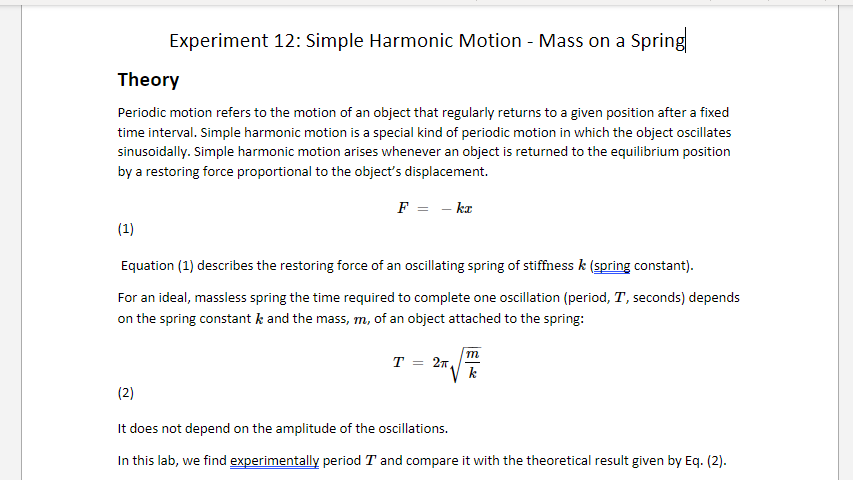 Experiment 12: Simple Harmonic Motion - Mass on a Spring

Theory

Periodic motion refers to the motion of an object that regularly returns to a given position after a fixed time interval. Simple harmonic motion is a special kind of periodic motion in which the object oscillates sinusoidally. Simple harmonic motion arises whenever an object is returned to the equilibrium position by a restoring force proportional to the object's displacement.

$F = -kx$

(1)

Equation (1) describes the restoring force of an oscillating spring of stiffness $k$ (spring constant).

For an ideal, massless spring the time required to complete one oscillation (period, $T$, seconds) depends on the spring constant $k$ and the mass, $m$, of an object attached to the spring:

$T = 2\pi\sqrt{\frac{m}{k}}$

(2)

It does not depend on the amplitude of the oscillations.

In this lab, we find experimentally period $T$ and compare it with the theoretical result given by Eq. (2).